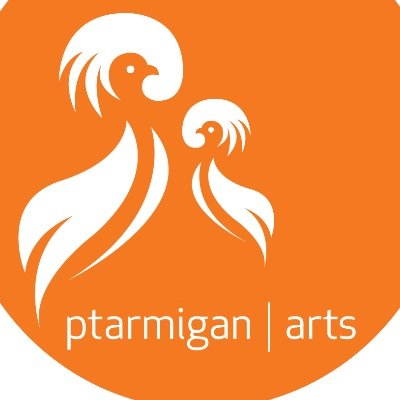 ptarmigan | arts